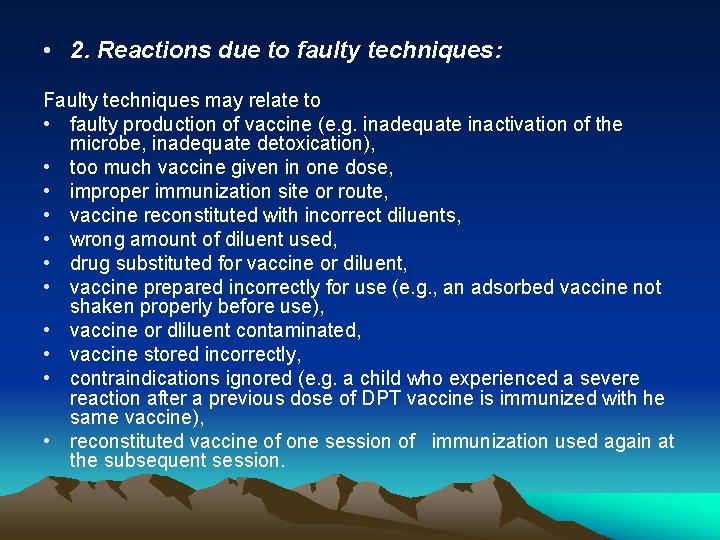 • 2. Reactions due to faulty techniques:

Faulty techniques may relate to

• faulty production of vaccine (e.g. inadequate inactivation of the microbe, inadequate detoxication),
• too much vaccine given in one dose,
• improper immunization site or route,
• vaccine reconstituted with incorrect diluents,
• wrong amount of diluent used,
• drug substituted for vaccine or diluent,
• vaccine prepared incorrectly for use (e.g., an adsorbed vaccine not shaken properly before use),
• vaccine or dliluent contaminated,
• vaccine stored incorrectly,
• contraindications ignored (e.g. a child who experienced a severe reaction after a previous dose of DPT vaccine is immunized with he same vaccine),
• reconstituted vaccine of one session of immunization used again at the subsequent session.